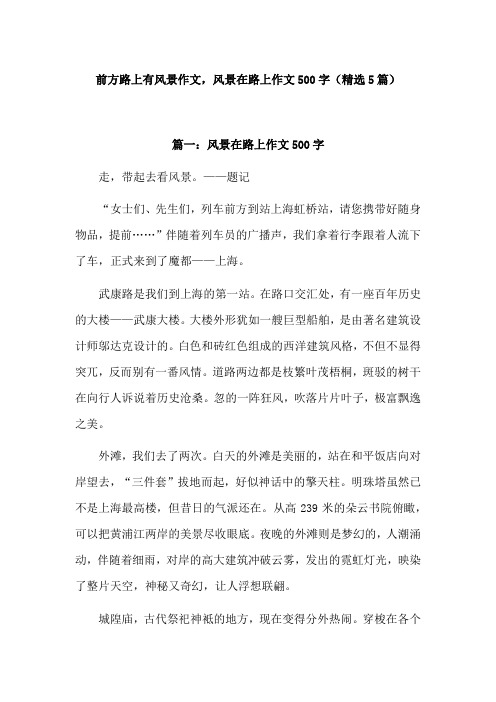 前方路上有风景作文，风景在路上作文500字（精选5篇）

篇一：风景在路上作文500字

走，带起去看风景。——题记

“女士们、先生们，列车前方到站上海虹桥站，请您携带好随身物品，提前……”伴随着列车员的广播声，我们拿着行李跟着人流下了车，正式来到了魔都——上海。

武康路是我们到上海的第一站。在路口交汇处，有一座百年历史的大楼——武康大楼。大楼外形犹如一艘巨型船舶，是由著名建筑设计师邬达克设计的。白色和砖红色组成的西洋建筑风格，不但不显得突兀，反而别有一番风情。道路两边都是枝繁叶茂梧桐，斑驳的树干在向行人诉说着历史沧桑。忽的一阵狂风，吹落片片叶子，极富飘逸之美。

外滩，我们去了两次。白天的外滩是美丽的，站在和平饭店向对岸望去，“三件套”拔地而起，好似神话中的擎天柱。明珠塔虽然已不是上海最高楼，但昔日的气派还在。从高239米的朵云书院俯瞰，可以把黄浦江两岸的美景尽收眼底。夜晚的外滩则是梦幻的，人潮涌动，伴随着细雨，对岸的高大建筑冲破云雾，发出的霓虹灯光，映染了整片天空，神秘又奇幻，让人浮想联翩。

城隍庙，古代祭祀神祇的地方，现在变得分外热闹。穿梭在各个